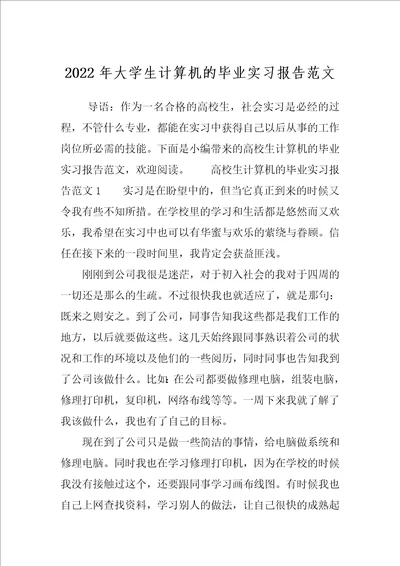 2022年大学生计算机的毕业实习报告范文

导语：作为一名合格的高校生，社会实习是必经的过程，不管什么专业，都能在实习中获得自己以后从事的工作岗位所必需的技能。下面是小编带来的高校生计算机的毕业实习报告范文，欢迎阅读。 高校生计算机的毕业实习报告范文1 实习是在盼望中的，但当它真正到来的时候又令我有些不知所措。在学校里的学习和生活都是悠然而又欢乐，我希望在实习中也可以有华蜜与欢乐的萦绕与眷顾。信任在接下来的一段时间里，我肯定会获益匪浅。

刚刚到公司我很是迷茫，对于初入社会的我对于四周的一切还是那么的生疏。不过很快我也就适应了，就是那句：既来之则安之。到了公司，同事告知我这些都是我们工作的地方，以后就要做这些。这几天始终跟同事熟识着公司的状况和工作的环境以及他们的一些阅历，同时同事也告知我到了公司该做什么。比如：在公司都要做修理电脑，组装电脑，修理打印机，复印机，网络布线等等。一周下来我就了解了我该做什么，我也有了自己的目标。

现在到了公司只是做一些简洁的事情，给电脑做系统和修理电脑。同时我也在学习修理打印机，因为在学校的时候我没有接触过这个，还要跟同事学习画布线图。有时候我也自己上网查找资料，学习别人的做法，让自己很快的成熟起